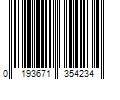 0 193671 354234